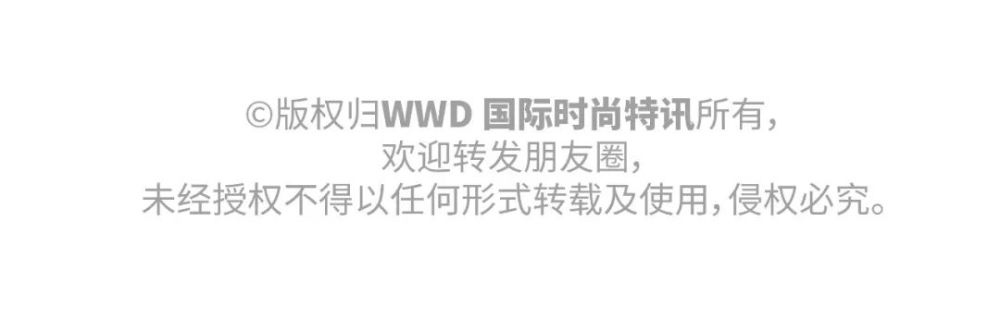 ©版权归WWD 国际时尚特讯所有,
欢迎转发朋友圈,
未经授权不得以任何形式转载及使用,侵权必究。